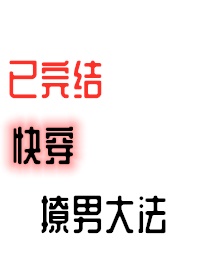 已完结

快穿

撩男大法